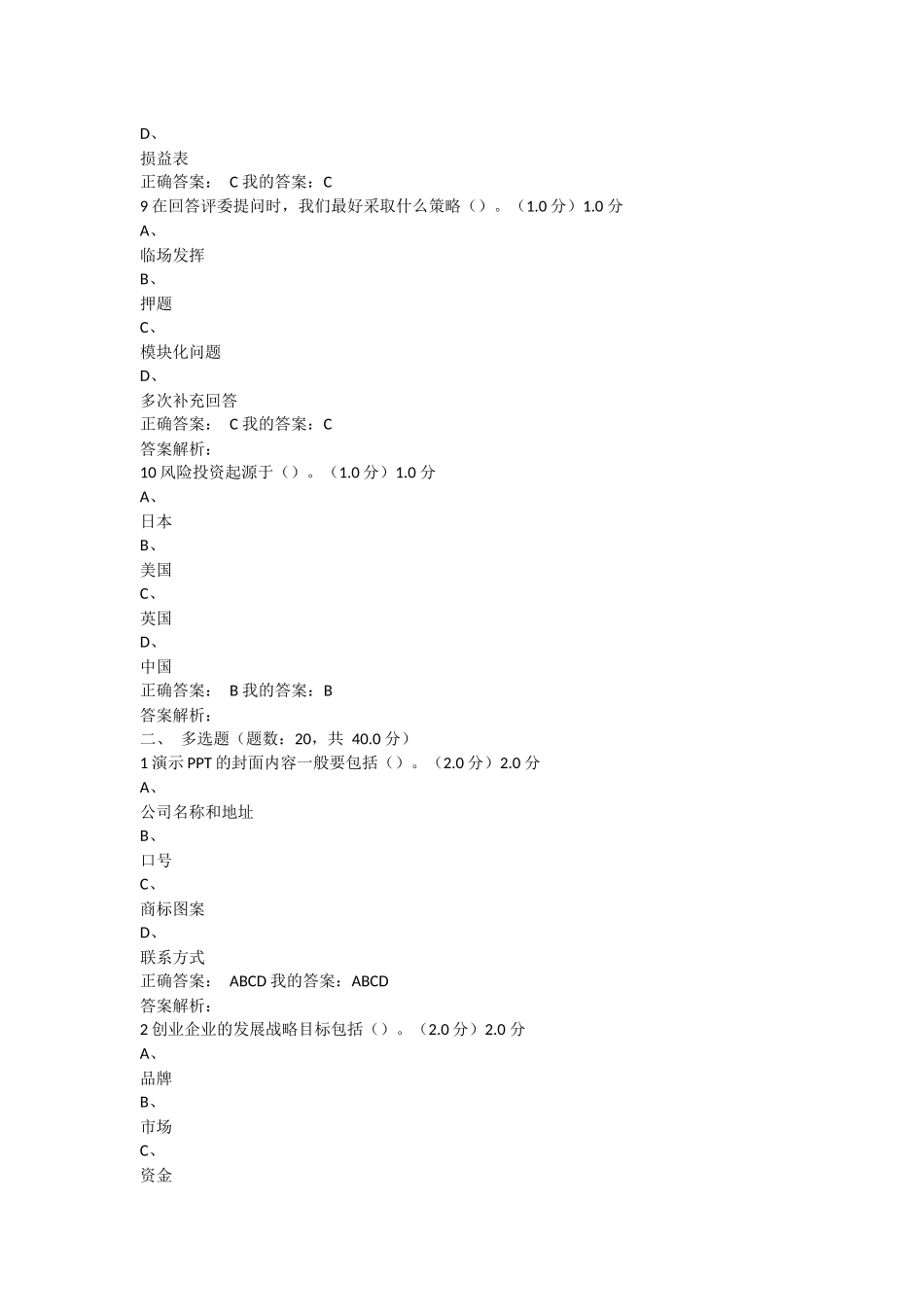 D、
损益表
正确答案： C 我的答案：C
9 在回答评委提问时，我们最好采取什么策略（）。（1.0 分）1.0 分
A、
临场发挥
B、
押题
C、
模块化问题
D、
多次补充回答
正确答案： C 我的答案：C
答案解析：
10 风险投资起源于（）。（1.0 分）1.0 分
A、
日本
B、
美国
C、
英国
D、
中国
正确答案： B 我的答案：B
答案解析：
二、 多选题（题数：20，共 40.0 分）
1 演示 PPT 的封面内容一般要包括（）。（2.0 分）2.0 分
A、
公司名称和地址
B、
口号
C、
商标图案
D、
联系方式
正确答案： ABCD 我的答案：ABCD
答案解析：
2 创业企业的发展战略目标包括（）。（2.0 分）2.0 分
A、
品牌
B、
市场
C、
资金